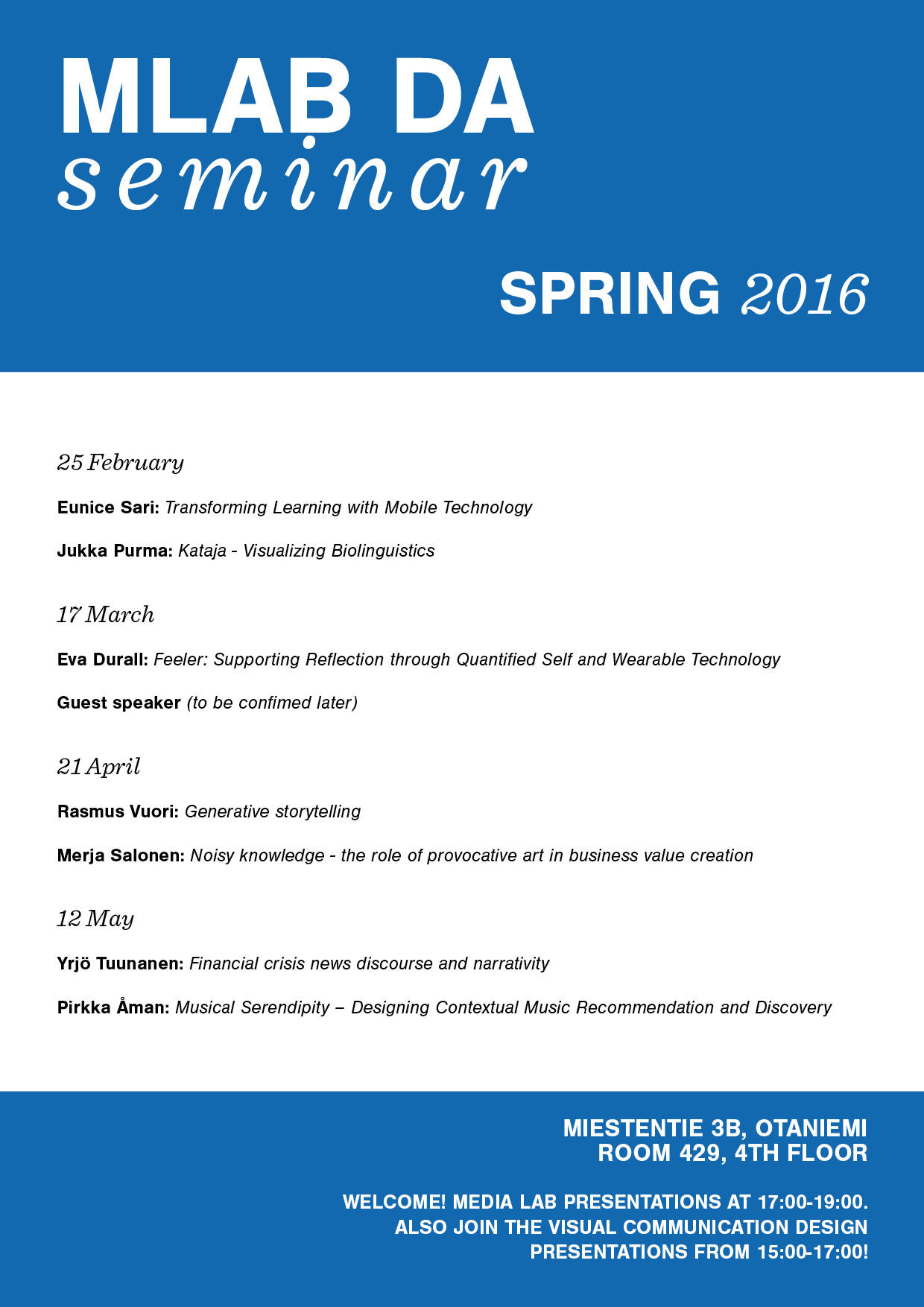 MLAB DA
seminar

SPRING 2016

25 February

Eunice Sari: Transforming Learning with Mobile Technology

Jukka Purma: Kataja - Visualizing Biolinguistics

17 March

Eva Durall: Feeler: Supporting Reflection through Quantified Self and Wearable Technology

Guest speaker (to be confimed later)

21 April

Rasmus Vuori: Generative storytelling

Merja Salonen: Noisy knowledge - the role of provocative art in business value creation

12 May

Yrjö Tuunanen: Financial crisis news discourse and narrativity

Pirkka Åman: Musical Serendipity – Designing Contextual Music Recommendation and Discovery

MIESTENTIE 3B, OTANIEMI
ROOM 429, 4TH FLOOR

WELCOME! MEDIA LAB PRESENTATIONS AT 17:00-19:00. ALSO JOIN THE VISUAL COMMUNICATION DESIGN PRESENTATIONS FROM 15:00-17:00!